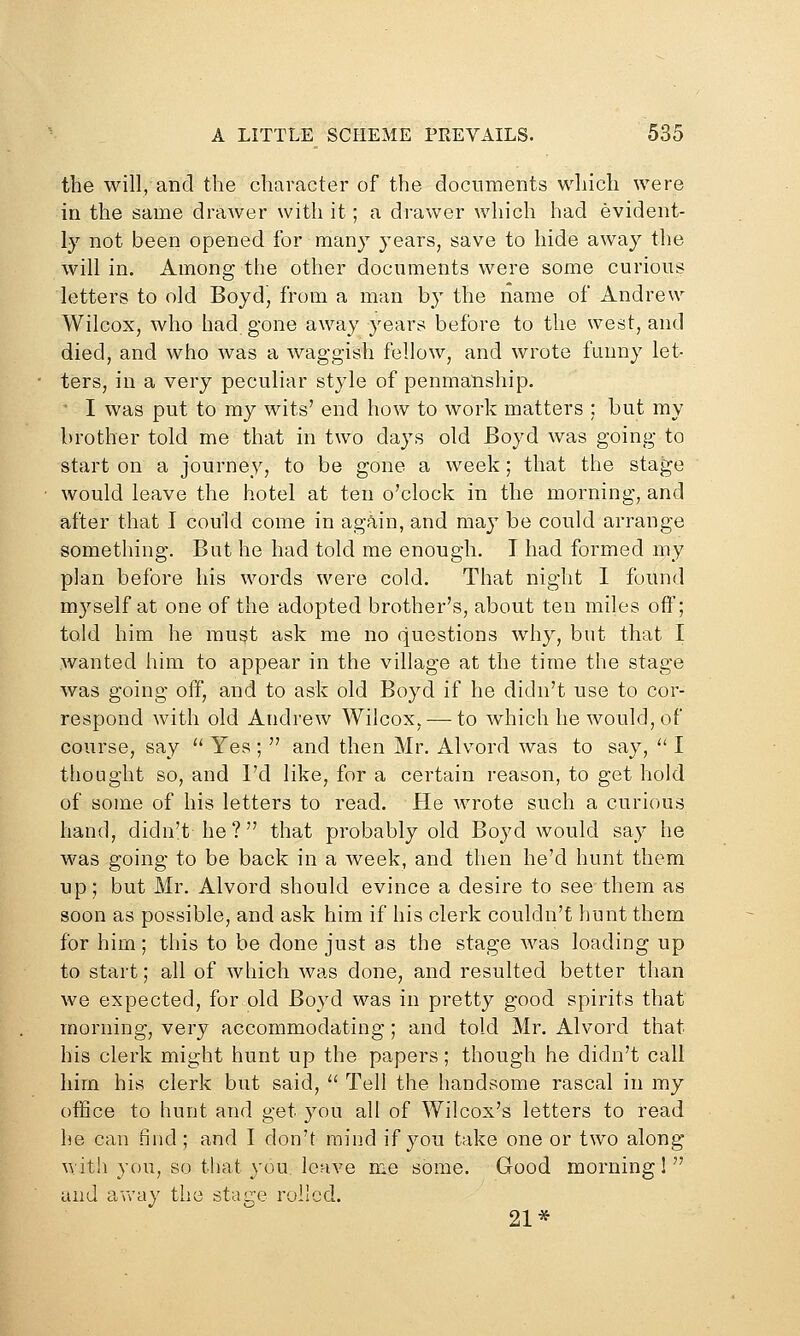 A LITTLE SCHEME PREVAILS. 535

the will, and the character of the documents which were in the same drawer with it; a drawer which had evidently not been opened for many years, save to hide away the will in. Among the other documents were some curious letters to old Boyd, from a man by the name of Andrew Wilcox, who had gone away years before to the west, and died, and who was a waggish fellow, and wrote funny letters, in a very peculiar style of penmanship.

I was put to my wits' end how to work matters; but my brother told me that in two days old Boyd was going to start on a journey, to be gone a week; that the stage would leave the hotel at ten o'clock in the morning, and after that I could come in again, and may be could arrange something. But he had told me enough. I had formed my plan before his words were cold. That night I found myself at one of the adopted brother's, about ten miles off; told him he must ask me no questions why, but that I wanted him to appear in the village at the time the stage was going off, and to ask old Boyd if he didn't use to correspond with old Andrew Wilcox, — to which he would, of course, say "Yes;" and then Mr. Alvord was to say, "I thought so, and I'd like, for a certain reason, to get hold of some of his letters to read. He wrote such a curious hand, didn't he?" that probably old Boyd would say he was going to be back in a week, and then he'd hunt them up; but Mr. Alvord should evince a desire to see them as soon as possible, and ask him if his clerk couldn't hunt them for him; this to be done just as the stage was loading up to start; all of which was done, and resulted better than we expected, for old Boyd was in pretty good spirits that morning, very accommodating; and told Mr. Alvord that his clerk might hunt up the papers; though he didn't call him his clerk but said, "Tell the handsome rascal in my office to hunt and get you all of Wilcox's letters to read he can find; and I don't mind if you take one or two along with you, so that you leave me some. Good morning!" and away the stage rolled.

21*